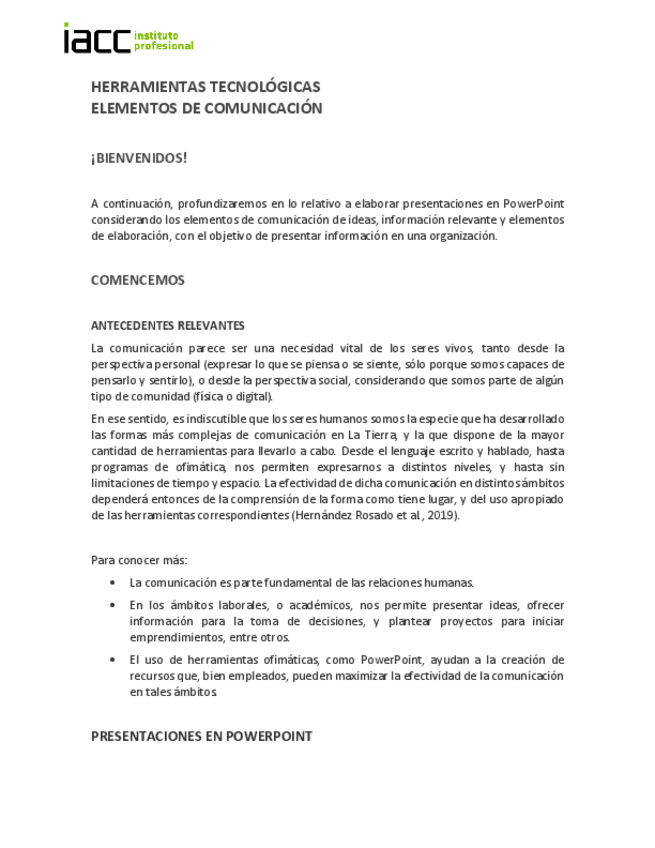 iacc instituto profesional

HERRAMIENTAS TECNOLÓGICAS
ELEMENTOS DE COMUNICACIÓN

¡BIENVENIDOS!

A continuación, profundizaremos en lo relativo a elaborar presentaciones en PowerPoint considerando los elementos de comunicación de ideas, información relevante y elementos de elaboración, con el objetivo de presentar información en una organización.

COMENCEMOS

ANTECEDENTES RELEVANTES

La comunicación parece ser una necesidad vital de los seres vivos, tanto desde la perspectiva personal (expresar lo que se piensa o se siente, sólo porque somos capaces de pensarlo y sentirlo), o desde la perspectiva social, considerando que somos parte de algún tipo de comunidad (física o digital).

En ese sentido, es indiscutible que los seres humanos somos la especie que ha desarrollado las formas más complejas de comunicación en La Tierra, y la que dispone de la mayor cantidad de herramientas para llevarlo a cabo. Desde el lenguaje escrito y hablado, hasta programas de ofimática, nos permiten expresarnos a distintos niveles, y hasta sin limitaciones de tiempo y espacio. La efectividad de dicha comunicación en distintos ámbitos dependerá entonces de la comprensión de la forma como tiene lugar, y del uso apropiado de las herramientas correspondientes (Hernández Rosado et al., 2019).

Para conocer más:

• La comunicación es parte fundamental de las relaciones humanas.
• En los ámbitos laborales, o académicos, nos permite presentar ideas, ofrecer información para la toma de decisiones, y plantear proyectos para iniciar emprendimientos, entre otros.
• El uso de herramientas ofimáticas, como PowerPoint, ayudan a la creación de recursos que, bien empleados, pueden maximizar la efectividad de la comunicación en tales ámbitos.

PRESENTACIONES EN POWERPOINT